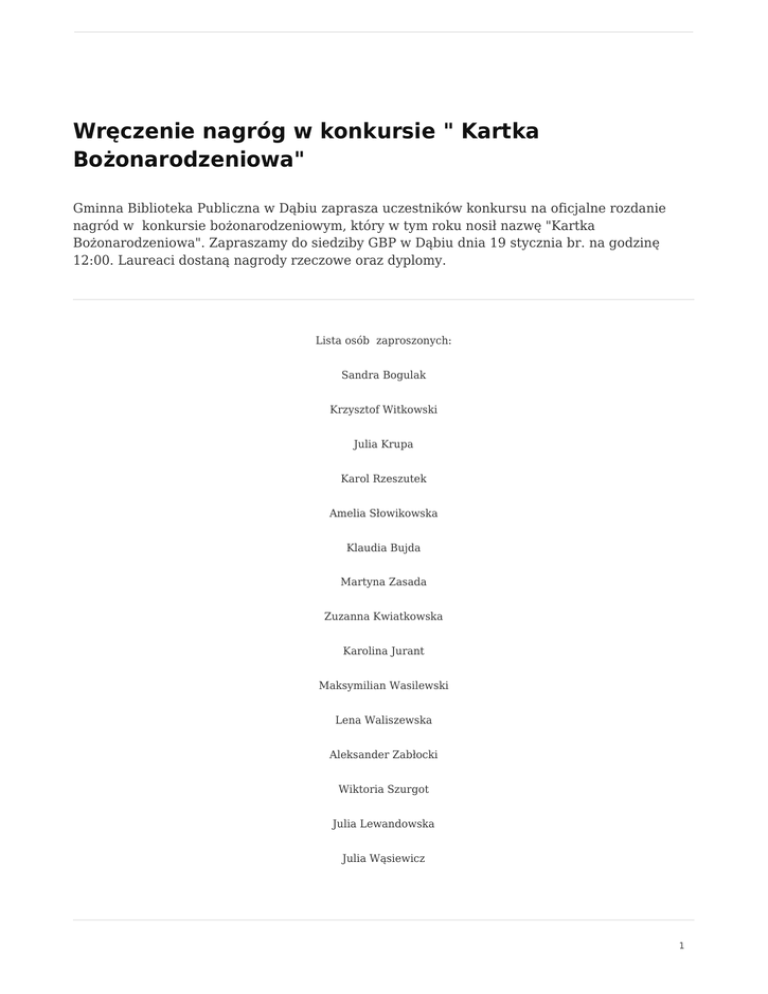 Wręczenie nagróg w konkursie " Kartka Bożonarodzeniowa"

Gminna Biblioteka Publiczna w Dąbiu zaprasza uczestników konkursu na oficjalne rozdanie nagród w konkursie bożonarodzeniowym, który w tym roku nosił nazwę "Kartka Bożonarodzeniowa". Zapraszamy do siedziby GBP w Dąbiu dnia 19 stycznia br. na godzinę 12:00. Laureaci dostaną nagrody rzeczowe oraz dyplomy.

Lista osób zaproszonych:

Sandra Bogulak

Krzysztof Witkowski

Julia Krupa

Karol Rzeszutek

Amelia Słowikowska

Klaudia Bujda

Martyna Zasada

Zuzanna Kwiatkowska

Karolina Jurant

Maksymilian Wasilewski

Lena Waliszewska

Aleksander Zabłocki

Wiktoria Szurgot

Julia Lewandowska

Julia Wąsiewicz

1